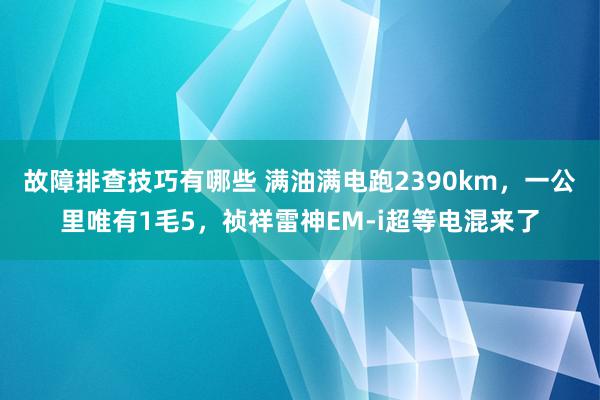 故障排查技巧有哪些 满油满电跑2390km，一公里唯有1毛5，祯祥雷神EM-i超等电混来了